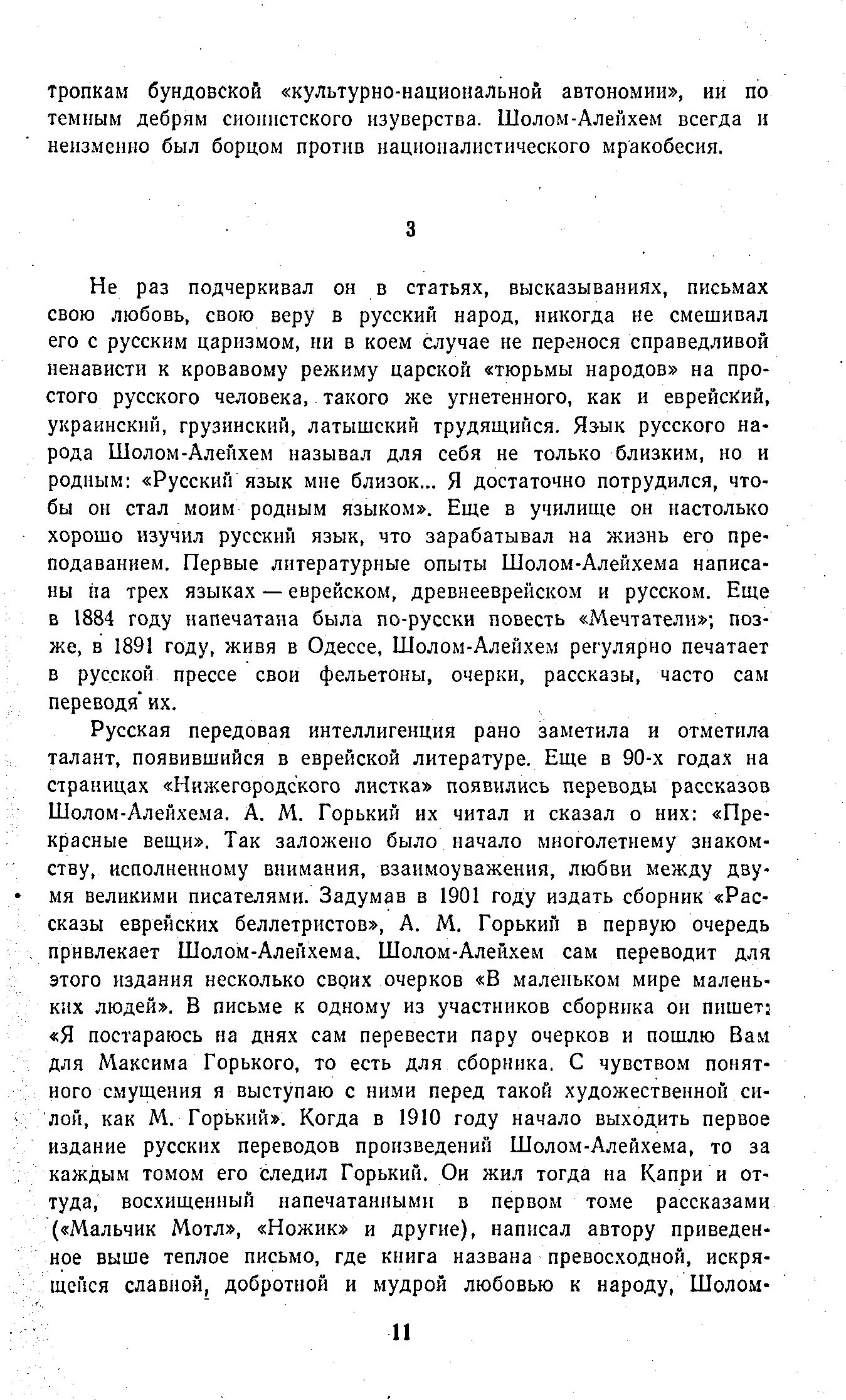 тропкам бундовской «культурно-национальной автономии», ни по темным дебрям сионистского изуверства. Шолом-Алейхем всегда и неизменно был борцом против националистического мракобесия.

3

Не раз подчеркивал он в статьях, высказываниях, письмах свою любовь, свою веру в русский народ, никогда не смешивал его с русским царизмом, ни в коем случае не перенося справедливой ненависти к кровавому режиму царской «тюрьмы народов» на простого русского человека, такого же угнетенного, как и еврейский, украинский, грузинский, латышский трудящийся. Язык русского народа Шолом-Алейхем называл для себя не только близким, но и родным: «Русский язык мне близок... Я достаточно потрудился, чтобы он стал моим родным языком». Еще в училище он настолько хорошо изучил русский язык, что зарабатывал на жизнь его преподаванием. Первые литературные опыты Шолом-Алейхема написаны на трех языках — еврейском, древнееврейском и русском. Еще в 1884 году напечатана была по-русски повесть «Мечтатели»; позже, в 1891 году, живя в Одессе, Шолом-Алейхем регулярно печатает в русской прессе свои фельетоны, очерки, рассказы, часто сам переводя их.

Русская передовая интеллигенция рано заметила и отметила талант, появившийся в еврейской литературе. Еще в 90-х годах на страницах «Нижегородского листка» появились переводы рассказов Шолом-Алейхема. А. М. Горький их читал и сказал о них: «Прекрасные вещи». Так заложено было начало многолетнему знакомству, исполненному внимания, взаимоуважения, любви между двумя великими писателями. Задумав в 1901 году издать сборник «Рассказы еврейских беллетристов», А. М. Горький в первую очередь привлекает Шолом-Алейхема. Шолом-Алейхем сам переводит для этого издания несколько своих очерков «В маленьком мире маленьких людей». В письме к одному из участников сборника он пишет: «Я постараюсь на днях сам перевести пару очерков и пошлю Вам для Максима Горького, то есть для сборника. С чувством понятного смущения я выступаю с ними перед такой художественной силой, как М. Горький». Когда в 1910 году начало выходить первое издание русских переводов произведений Шолом-Алейхема, то за каждым томом его следил Горький. Он жил тогда на Капри и оттуда, восхищенный напечатанными в первом томе рассказами («Мальчик Мотл», «Ножик» и другие), написал автору приведенное выше теплое письмо, где книга названа превосходной, искрящейся славной, добротной и мудрой любовью к народу, Шолом-

11